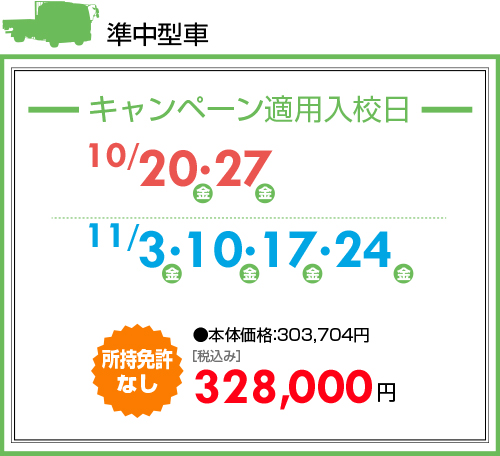 準中型車

キャンペーン適用入校日

10/20金・27金

11/3金・10金・17金・24金

所持免許なし

●本体価格:303,704円
[税込み]
328,000円